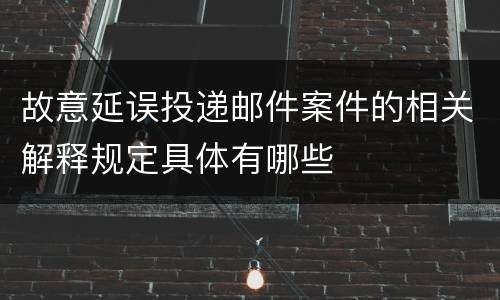 故意延误投递邮件案件的相关解释规定具体有哪些